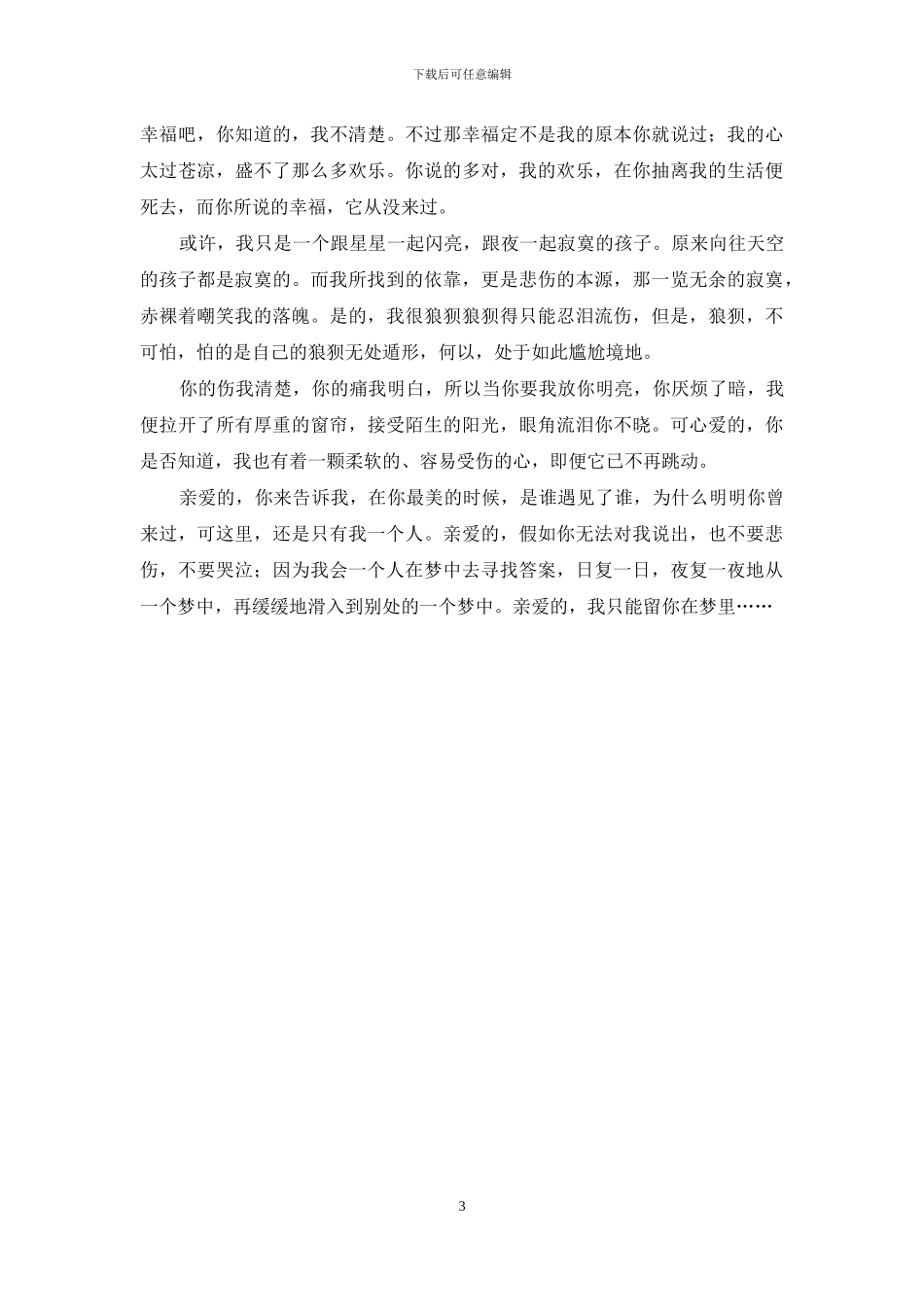 下载后可任意编辑

幸福吧，你知道的，我不清楚。不过那幸福定不是我的原本你就说过；我的心太过苍凉，盛不了那么多欢乐。你说的多对，我的欢乐，在你抽离我的生活便死去，而你所说的幸福，它从没来过。

或许，我只是一个跟星星一起闪亮，跟夜一起寂寞的孩子。原来向往天空的孩子都是寂寞的。而我所找到的依靠，更是悲伤的本源，那一览无余的寂寞，赤裸着嘲笑我的落魄。是的，我很狼狈狼狈得只能忍泪流伤，但是，狼狈，不可怕，怕的是自己的狼狈无处遁形，何以，处于如此尴尬境地。

你的伤我清楚，你的痛我明白，所以当你要我放你明亮，你厌烦了暗，我便拉开了所有厚重的窗帘，接受陌生的阳光，眼角流泪你不晓。可心爱的，你是否知道，我也有着一颗柔软的、容易受伤的心，即便它已不再跳动。

亲爱的，你来告诉我，在你最美的时候，是谁遇见了谁，为什么明明你曾来过，可这里，还是只有我一个人。亲爱的，假如你无法对我说出，也不要悲伤，不要哭泣；因为我会一个人在梦中去寻找答案，日复一日，夜复一夜地从一个梦中，再缓缓地滑入到别处的一个梦中。亲爱的，我只能留你在梦里……

3